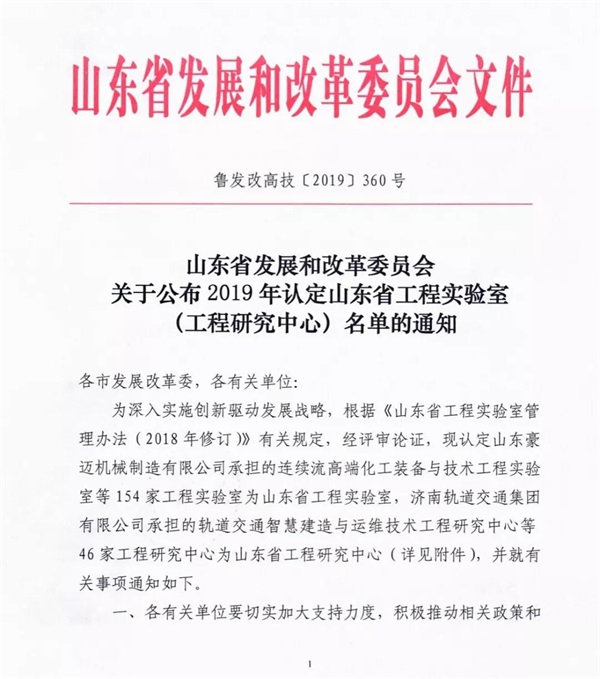 山东省发展和改革委员会文件

鲁发改高技〔2019〕360号

山东省发展和改革委员会
关于公布2019年认定山东省工程实验室
（工程研究中心）名单的通知

各市发展改革委，各有关单位：

为深入实施创新驱动发展战略，根据《山东省工程实验室管理办法（2018年修订）》有关规定，经评审论证，现认定山东豪迈机械制造有限公司承担的连续流高端化工装备与技术工程实验室等154家工程实验室为山东省工程实验室，济南轨道交通集团有限公司承担的轨道交通智慧建造与运维技术工程研究中心等46家工程研究中心为山东省工程研究中心（详见附件），并就有关事项通知如下。

一、各有关单位要切实加大支持力度，积极推动相关政策和

1